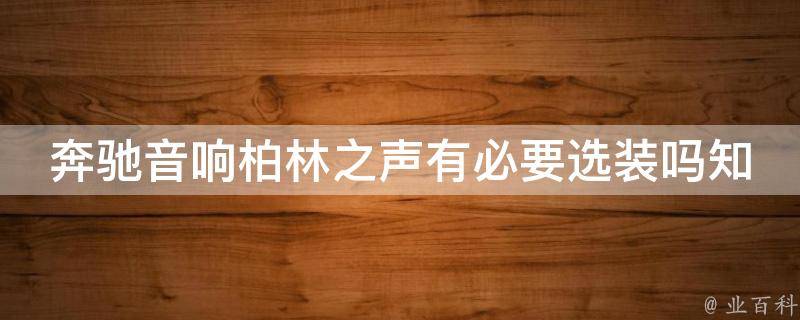 奔驰音响柏林之声有必要选装吗知

@ 业百科